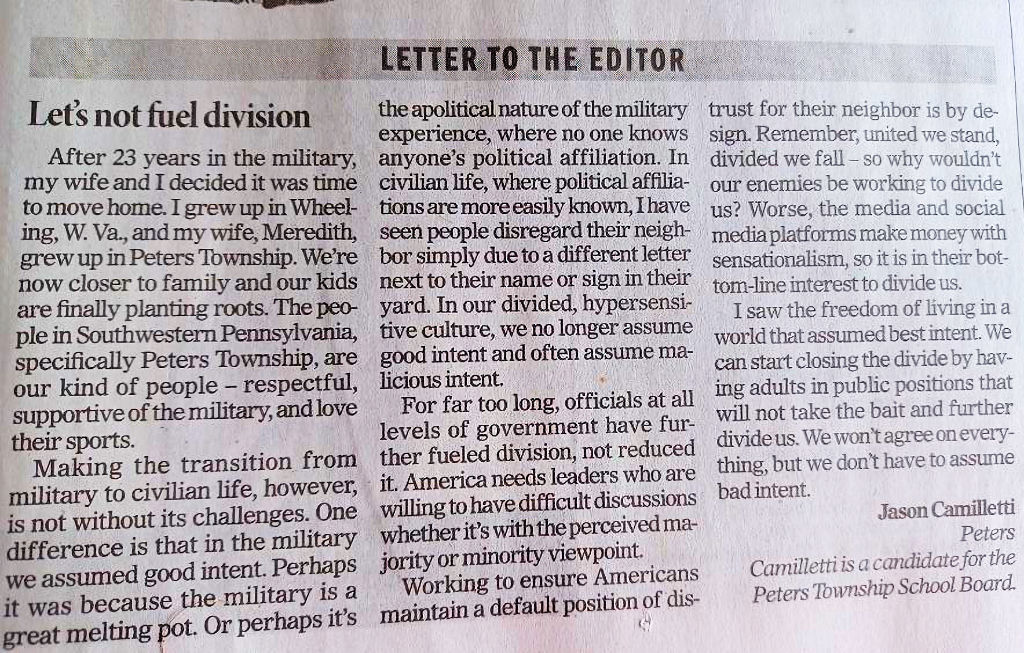 LETTER TO THE EDITOR

Let's not fuel division

After 23 years in the military, my wife and I decided it was time to move home. I grew up in Wheeling, W. Va., and my wife, Meredith, grew up in Peters Township. We're now closer to family and our kids are finally planting roots. The people in Southwestern Pennsylvania, specifically Peters Township, are our kind of people - respectful, supportive of the military, and love their sports.

Making the transition from military to civilian life, however, is not without its challenges. One difference is that in the military we assumed good intent. Perhaps it was because the military is a great melting pot. Or perhaps it's the apolitical nature of the military experience, where no one knows anyone's political affiliation. In civilian life, where political affiliations are more easily known, I have seen people disregard their neighbor simply due to a different letter next to their name or sign in their yard. In our divided, hypersensitive culture, we no longer assume good intent and often assume malicious intent.

For far too long, officials at all levels of government have further fueled division, not reduced it. America needs leaders who are willing to have difficult discussions whether it's with the perceived majority or minority viewpoint.

Working to ensure Americans maintain a default position of distrust for their neighbor is by design. Remember, united we stand, divided we fall - so why wouldn't our enemies be working to divide us? Worse, the media and social media platforms make money with sensationalism, so it is in their bottom-line interest to divide us.

I saw the freedom of living in a world that assumed best intent. We can start closing the divide by having adults in public positions that will not take the bait and further divide us. We won't agree on everything, but we don't have to assume bad intent.

Jason Camilletti
Peters

Camilletti is a candidate for the Peters Township School Board.